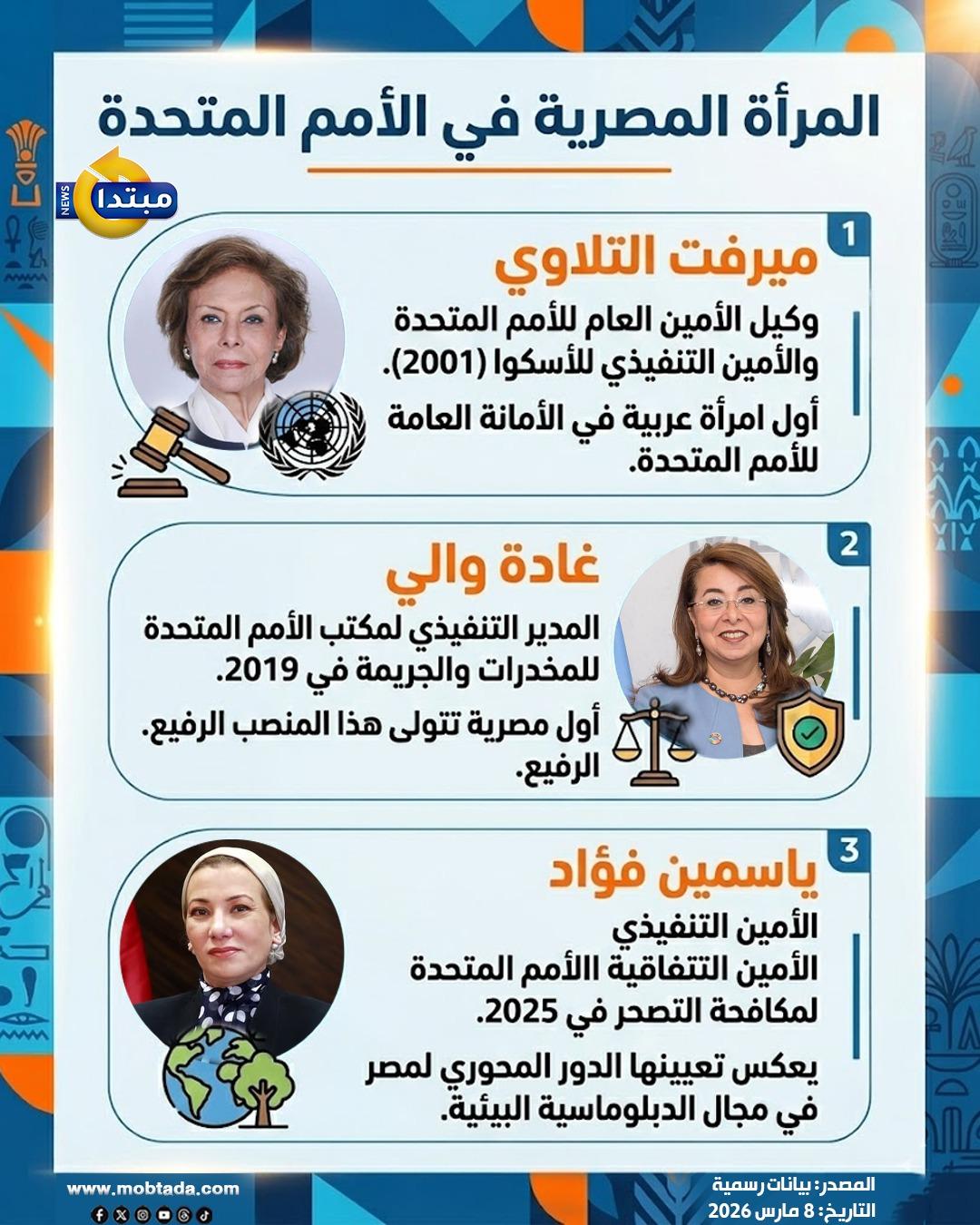 المرأة المصرية في الأمم المتحدة

مبتدا NEWS

1
ميرفت التلاوي
وكيل الأمين العام للأمم المتحدة والأمين التنفيذي للأسكوا (2001).
أول امرأة عربية في الأمانة العامة للأمم المتحدة.

2
غادة والي
المدير التنفيذي لمكتب الأمم المتحدة للمخدرات والجريمة في 2019.
أول مصرية تتولى هذا المنصب الرفيع. الرفيع.

3
ياسمين فؤاد
الأمين التنفيذي
الأمين التتفاقية االأمم المتحدة لمكافحة التصحر في 2025.
يعكس تعيينها الدور المحوري لمصر في مجال الدبلوماسية البيئية.

www.mobtada.com
المصدر: بيانات رسمية
التاريخ: 8 مارس 2026